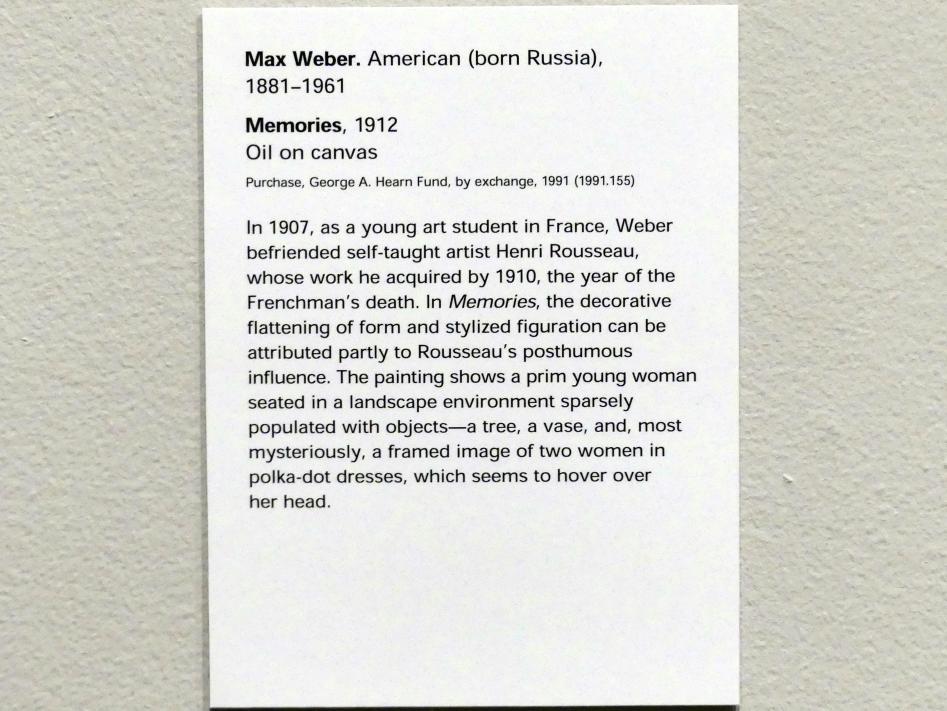 Max Weber. American (born Russia), 1881–1961

Memories, 1912
Oil on canvas

Purchase, George A. Hearn Fund, by exchange, 1991 (1991.155)

In 1907, as a young art student in France, Weber befriended self-taught artist Henri Rousseau, whose work he acquired by 1910, the year of the Frenchman's death. In Memories, the decorative flattening of form and stylized figuration can be attributed partly to Rousseau's posthumous influence. The painting shows a prim young woman seated in a landscape environment sparsely populated with objects—a tree, a vase, and, most mysteriously, a framed image of two women in polka-dot dresses, which seems to hover over her head.